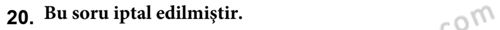 20. Bu soru iptal edilmiştir.

com